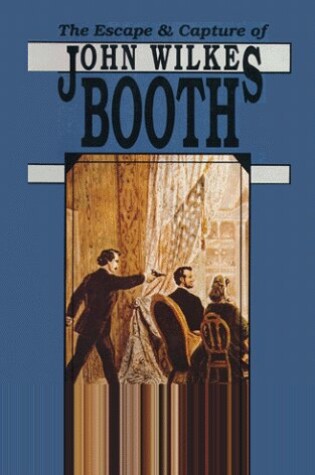 The Escape & Capture of
JOHN WILKES
BOOTH